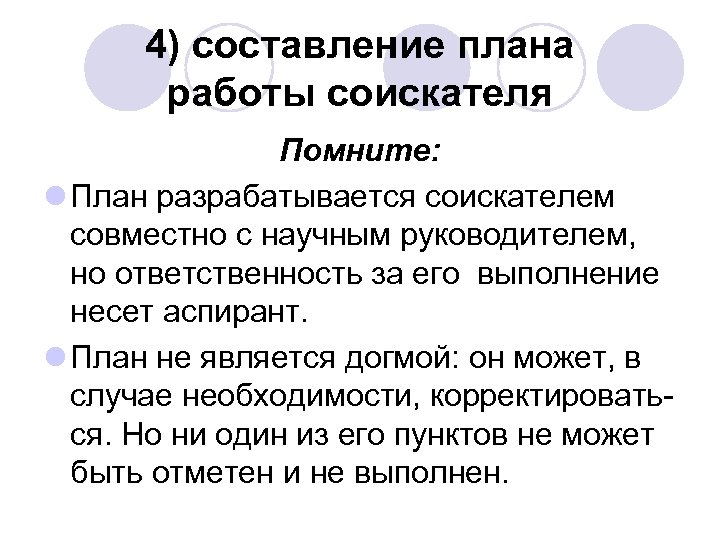 4) составление плана работы соискателя

Помните:

План разрабатывается соискателем совместно с научным руководителем, но ответственность за его выполнение несет аспирант.

План не является догмой: он может, в случае необходимости, корректироваться. Но ни один из его пунктов не может быть отметен и не выполнен.